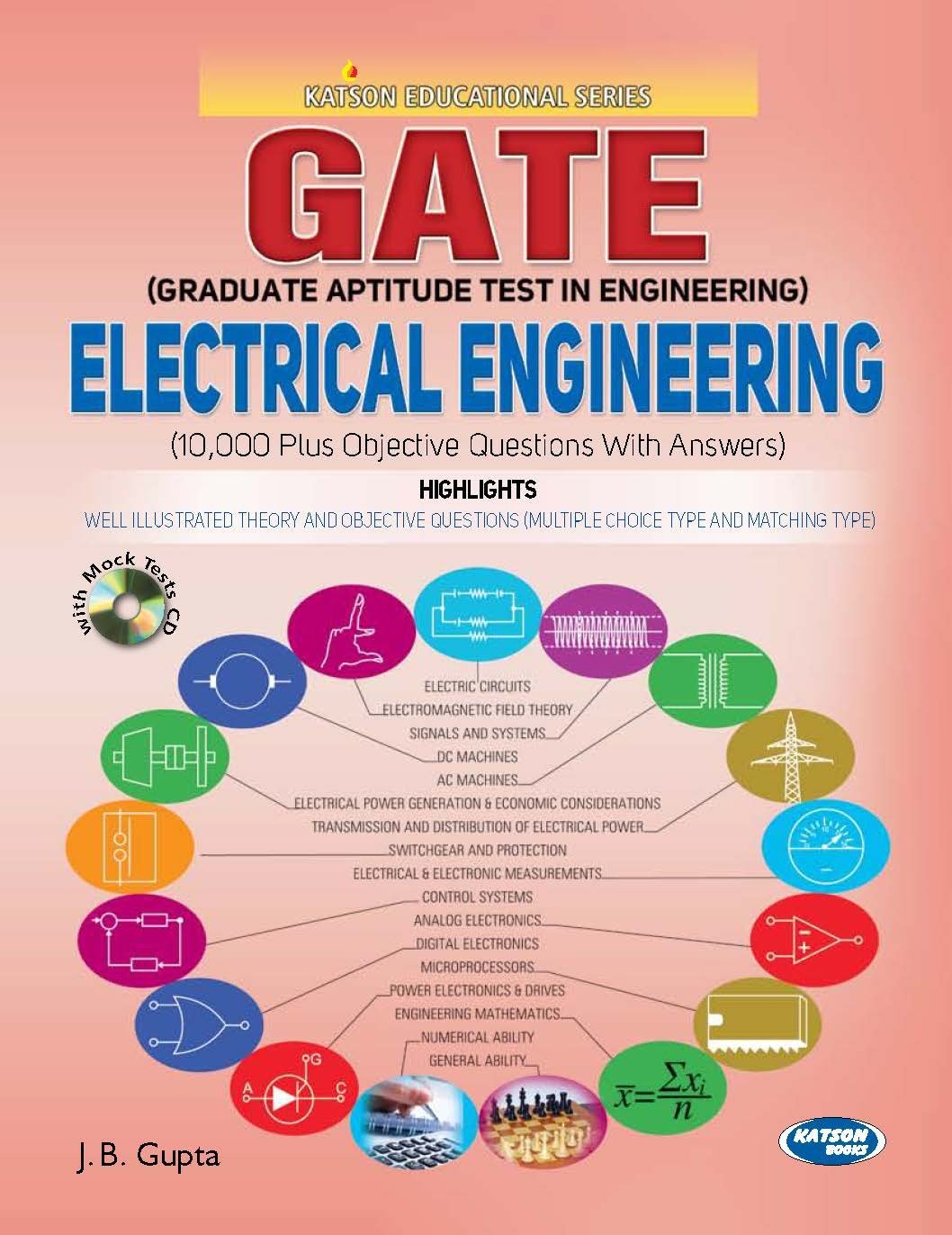 KATSON EDUCATIONAL SERIES

GATE

(GRADUATE APTITUDE TEST IN ENGINEERING)

ELECTRICAL ENGINEERING

(10,000 Plus Objective Questions With Answers)

HIGHLIGHTS

WELL ILLUSTRATED THEORY AND OBJECTIVE QUESTIONS (MULTIPLE CHOICE TYPE AND MATCHING TYPE)

with Mock Tests CD

ELECTRIC CIRCUITS
ELECTROMAGNETIC FIELD THEORY
SIGNALS AND SYSTEMS
DC MACHINES
AC MACHINES
ELECTRICAL POWER GENERATION & ECONOMIC CONSIDERATIONS
TRANSMISSION AND DISTRIBUTION OF ELECTRICAL POWER
SWITCHGEAR AND PROTECTION
ELECTRICAL & ELECTRONIC MEASUREMENTS
CONTROL SYSTEMS
ANALOG ELECTRONICS
DIGITAL ELECTRONICS
MICROPROCESSORS
POWER ELECTRONICS & DRIVES
ENGINEERING MATHEMATICS
NUMERICAL ABILITY
GENERAL ABILITY

G A C

$\bar{x}=\frac{\sum x_i}{n}$

J. B. Gupta

KATSON BOOKS